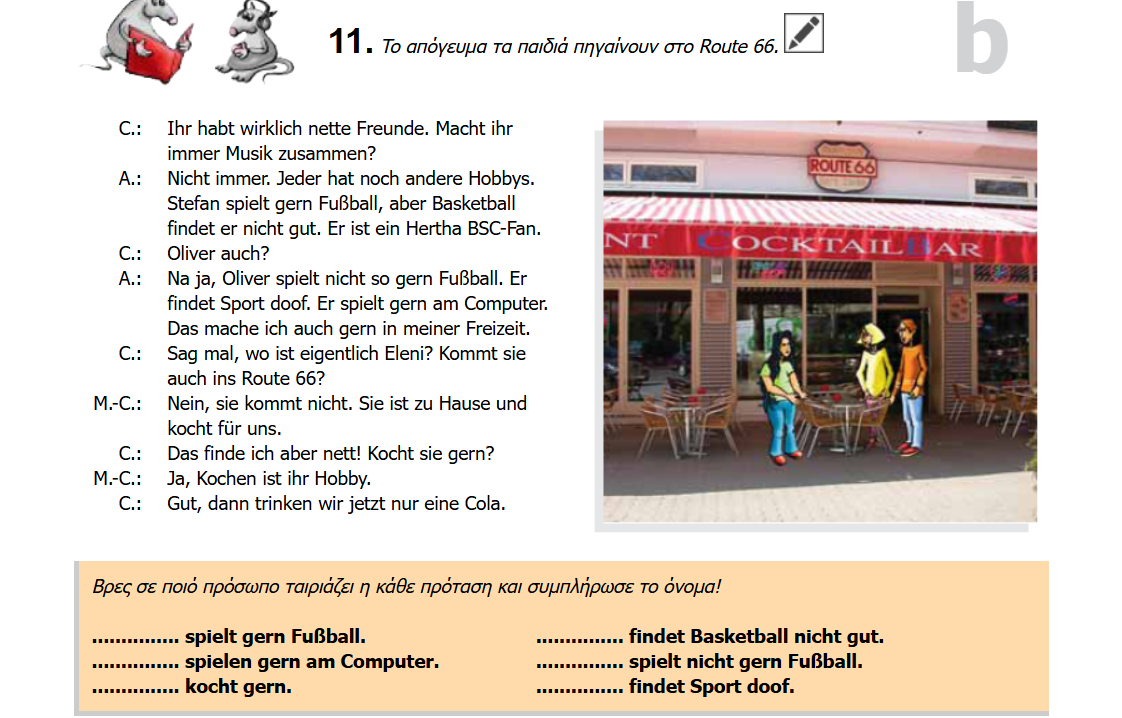 11. Το απόγευμα τα παιδιά πηγαίνουν στο Route 66.

b

C.: Ihr habt wirklich nette Freunde. Macht ihr immer Musik zusammen?
A.: Nicht immer. Jeder hat noch andere Hobbys. Stefan spielt gern Fußball, aber Basketball findet er nicht gut. Er ist ein Hertha BSC-Fan.
C.: Oliver auch?
A.: Na ja, Oliver spielt nicht so gern Fußball. Er findet Sport doof. Er spielt gern am Computer. Das mache ich auch gern in meiner Freizeit.
C.: Sag mal, wo ist eigentlich Eleni? Kommt sie auch ins Route 66?
M.-C.: Nein, sie kommt nicht. Sie ist zu Hause und kocht für uns.
C.: Das finde ich aber nett! Kocht sie gern?
M.-C.: Ja, Kochen ist ihr Hobby.
C.: Gut, dann trinken wir jetzt nur eine Cola.

ROUTE 66

NT COCKTAILBAR

Βρες σε ποιό πρόσωπο ταιριάζει η κάθε πρόταση και συμπλήρωσε το όνομα!

............... spielt gern Fußball.
............... spielen gern am Computer.
............... kocht gern.

............... findet Basketball nicht gut.
............... spielt nicht gern Fußball.
............... findet Sport doof.